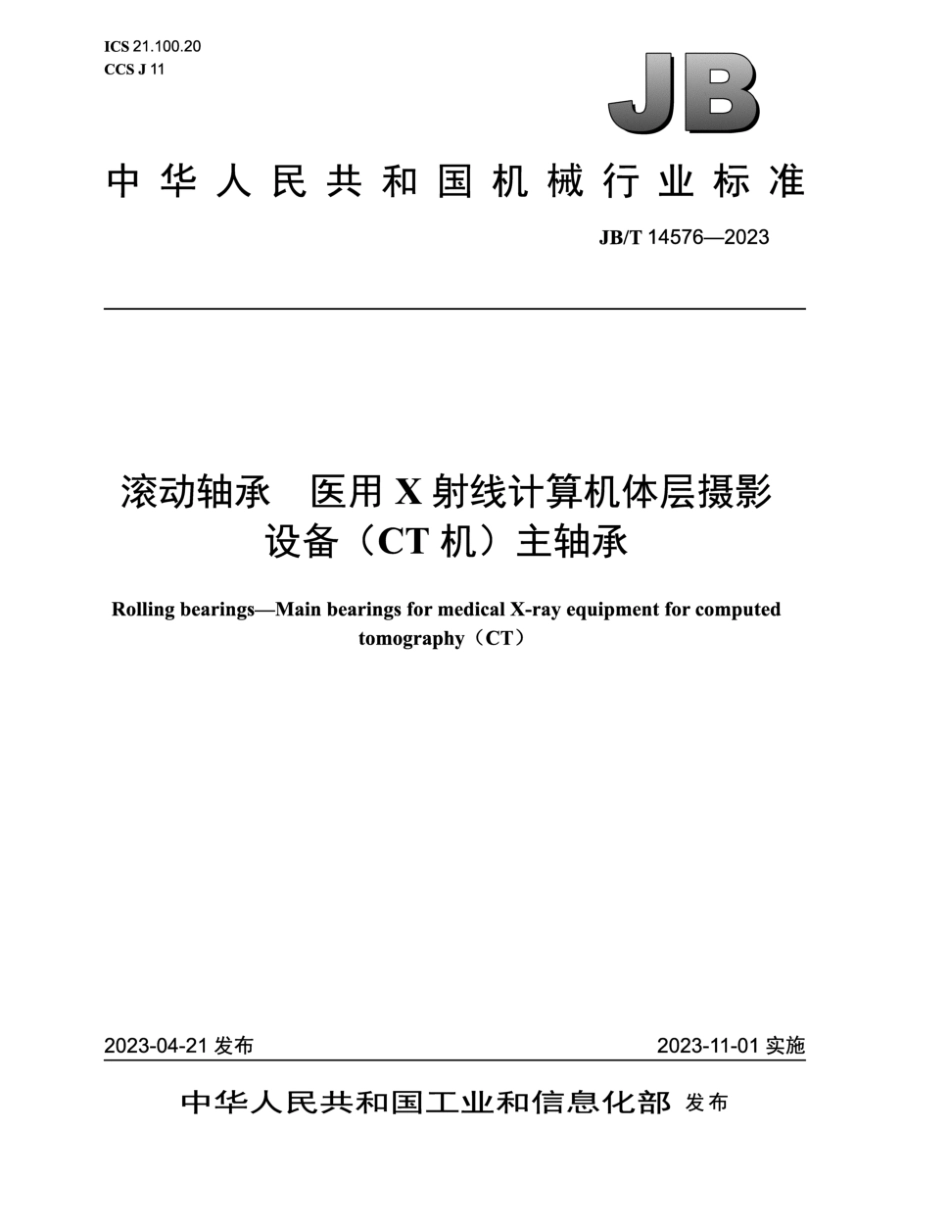 ICS 21.100.20
CCS J 11

JB

中华人民共和国机械行业标准

JB/T 14576—2023

滚动轴承　医用 X 射线计算机体层摄影设备（CT 机）主轴承

Rolling bearings—Main bearings for medical X-ray equipment for computed tomography（CT）

2023-04-21 发布

2023-11-01 实施

中华人民共和国工业和信息化部 发布